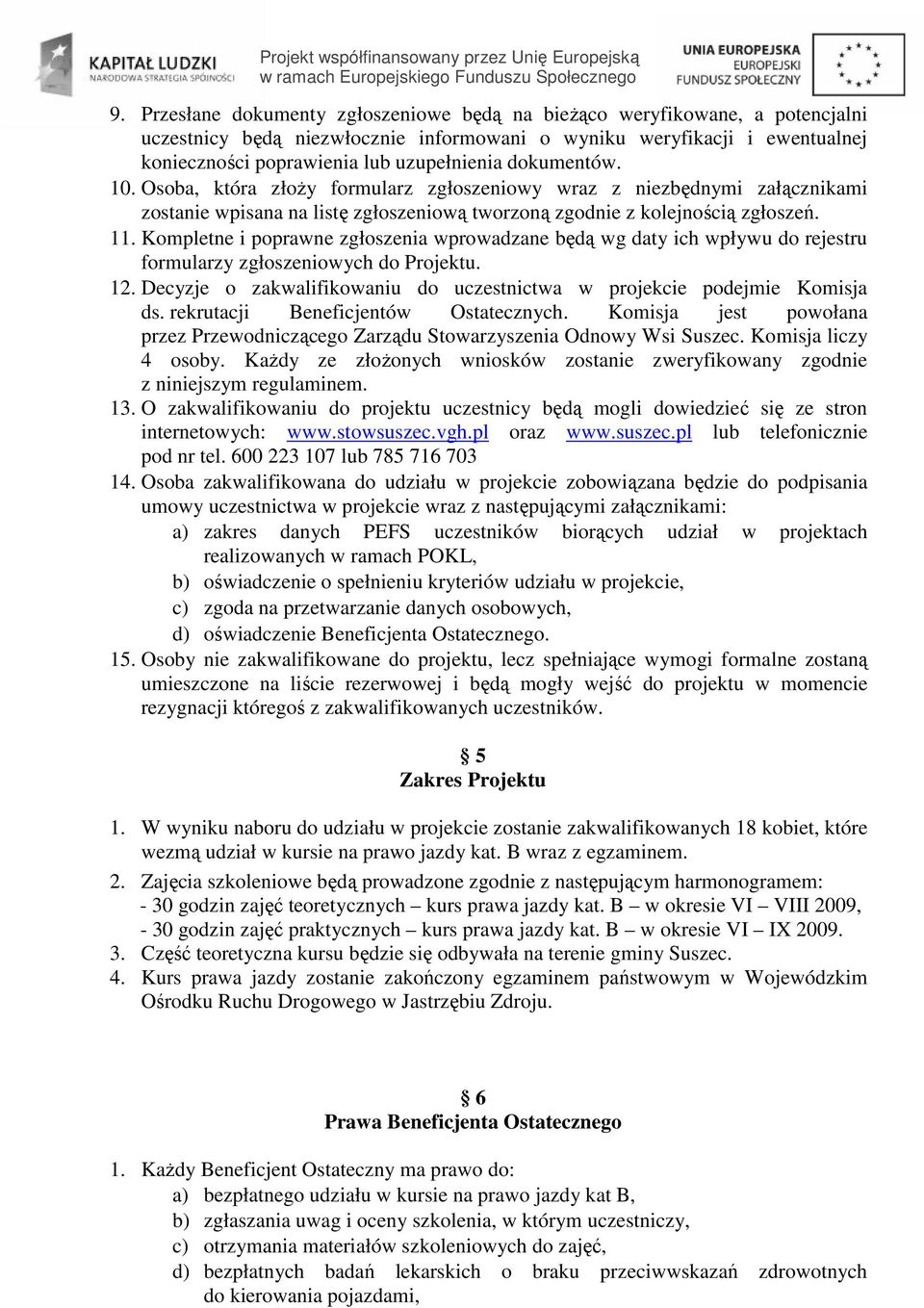 KAPITAŁ LUDZKI
NARODOWA STRATEGIA SPÓJNOŚCI

Projekt współfinansowany przez Unię Europejską w ramach Europejskiego Funduszu Społecznego

UNIA EUROPEJSKA
EUROPEJSKI
FUNDUSZ SPOŁECZNY

9. Przesłane dokumenty zgłoszeniowe będą na bieżąco weryfikowane, a potencjalni uczestnicy będą niezwłocznie informowani o wyniku weryfikacji i ewentualnej konieczności poprawienia lub uzupełnienia dokumentów.
10. Osoba, która złoży formularz zgłoszeniowy wraz z niezbędnymi załącznikami zostanie wpisana na listę zgłoszeniową tworzoną zgodnie z kolejnością zgłoszeń.
11. Kompletne i poprawne zgłoszenia wprowadzane będą wg daty ich wpływu do rejestru formularzy zgłoszeniowych do Projektu.
12. Decyzje o zakwalifikowaniu do uczestnictwa w projekcie podejmie Komisja ds. rekrutacji Beneficjentów Ostatecznych. Komisja jest powołana przez Przewodniczącego Zarządu Stowarzyszenia Odnowy Wsi Suszec. Komisja liczy 4 osoby. Każdy ze złożonych wniosków zostanie zweryfikowany zgodnie z niniejszym regulaminem.
13. O zakwalifikowaniu do projektu uczestnicy będą mogli dowiedzieć się ze stron internetowych: www.stowsuszec.vgh.pl oraz www.suszec.pl lub telefonicznie pod nr tel. 600 223 107 lub 785 716 703
14. Osoba zakwalifikowana do udziału w projekcie zobowiązana będzie do podpisania umowy uczestnictwa w projekcie wraz z następującymi załącznikami:
a) zakres danych PEFS uczestników biorących udział w projektach realizowanych w ramach POKL,
b) oświadczenie o spełnieniu kryteriów udziału w projekcie,
c) zgoda na przetwarzanie danych osobowych,
d) oświadczenie Beneficjenta Ostatecznego.
15. Osoby nie zakwalifikowane do projektu, lecz spełniające wymogi formalne zostaną umieszczone na liście rezerwowej i będą mogły wejść do projektu w momencie rezygnacji któregoś z zakwalifikowanych uczestników.

§ 5
Zakres Projektu

1. W wyniku naboru do udziału w projekcie zostanie zakwalifikowanych 18 kobiet, które wezmą udział w kursie na prawo jazdy kat. B wraz z egzaminem.
2. Zajęcia szkoleniowe będą prowadzone zgodnie z następującym harmonogramem:
- 30 godzin zajęć teoretycznych – kurs prawa jazdy kat. B – w okresie VI – VIII 2009,
- 30 godzin zajęć praktycznych – kurs prawa jazdy kat. B – w okresie VI – IX 2009.
3. Część teoretyczna kursu będzie się odbywała na terenie gminy Suszec.
4. Kurs prawa jazdy zostanie zakończony egzaminem państwowym w Wojewódzkim Ośrodku Ruchu Drogowego w Jastrzębiu Zdroju.

§ 6
Prawa Beneficjenta Ostatecznego

1. Każdy Beneficjent Ostateczny ma prawo do:
a) bezpłatnego udziału w kursie na prawo jazdy kat B,
b) zgłaszania uwag i oceny szkolenia, w którym uczestniczy,
c) otrzymania materiałów szkoleniowych do zajęć,
d) bezpłatnych badań lekarskich o braku przeciwwskazań zdrowotnych do kierowania pojazdami,